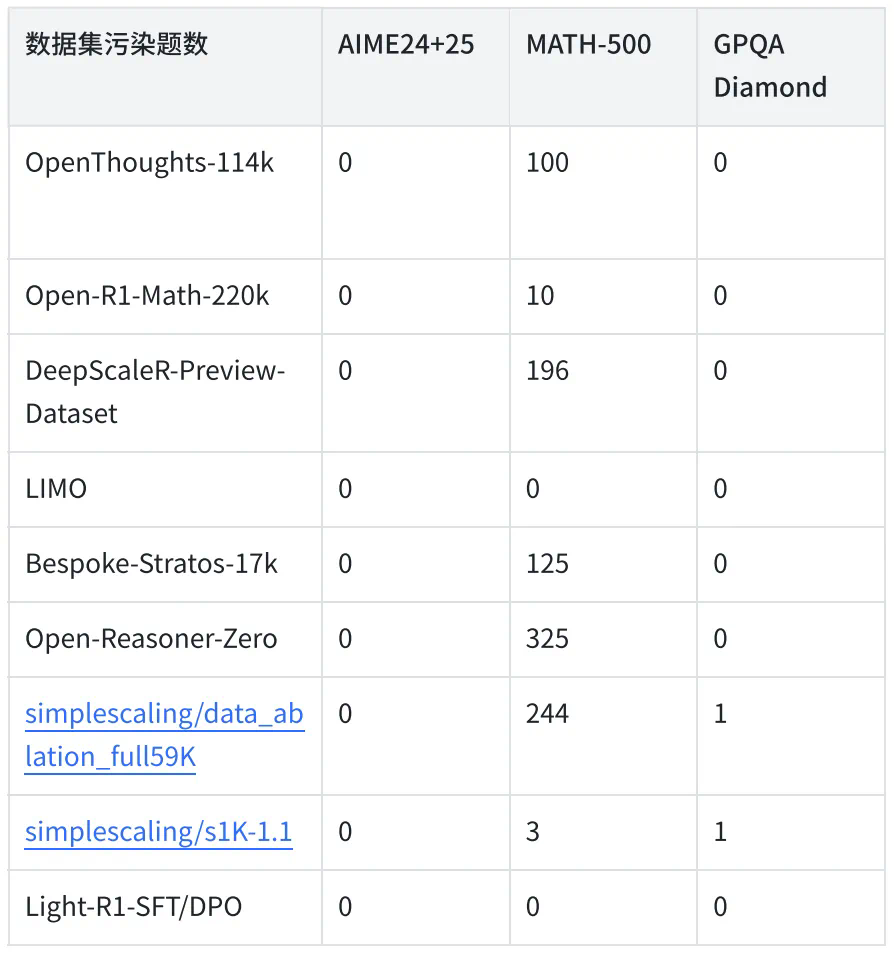 | 数据集污染题数 | AIME24+25 | MATH-500 | GPQA Diamond |
|---|---|---|---|
| OpenThoughts-114k | 0 | 100 | 0 |
| Open-R1-Math-220k | 0 | 10 | 0 |
| DeepScaleR-Preview-Dataset | 0 | 196 | 0 |
| LIMO | 0 | 0 | 0 |
| Bespoke-Stratos-17k | 0 | 125 | 0 |
| Open-Reasoner-Zero | 0 | 325 | 0 |
| simplescaling/data_ablation_full59K | 0 | 244 | 1 |
| simplescaling/s1K-1.1 | 0 | 3 | 1 |
| Light-R1-SFT/DPO | 0 | 0 | 0 |